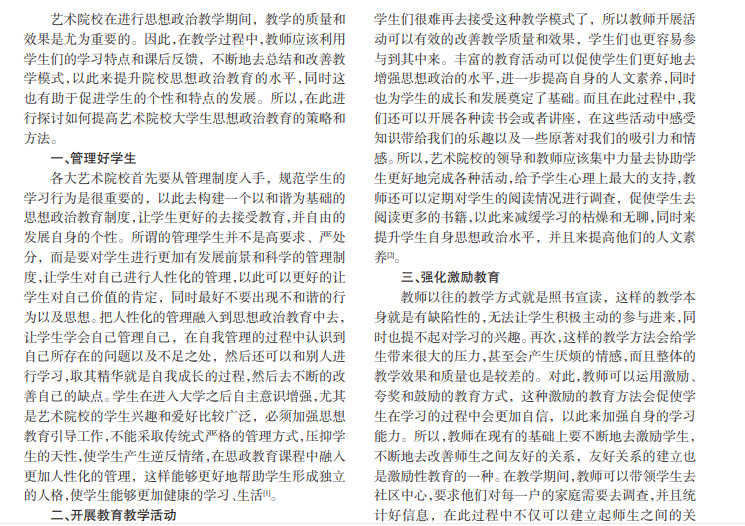 艺术院校在进行思想政治教学期间，教学的质量和效果是尤为重要的。因此，在教学过程中，教师应该利用学生们的学习特点和课后反馈，不断地去总结和改善教学模式，以此来提升院校思想政治教育的水平，同时这也有助于促进学生的个性和特点的发展。所以，在此进行探讨如何提高艺术院校大学生思想政治教育的策略和方法。

一、管理好学生

各大艺术院校首先要从管理制度入手，规范学生的学习行为是很重要的，以此去构建一个以和谐为基础的思想政治教育制度，让学生更好的去接受教育，并自由的发展自身的个性。所谓的管理学生并不是高要求、严处分，而是要对学生进行更加有发展前景和科学的管理制度，让学生对自己进行人性化的管理，以此可以更好的让学生对自己价值的肯定，同时最好不要出现不和谐的行为以及思想。把人性化的管理融入到思想政治教育中去，让学生学会自己管理自己，在自我管理的过程中认识到自己所存在的问题以及不足之处，然后还可以和别人进行学习，取其精华就是自我成长的过程，然后去不断的改善自己的缺点。学生在进入大学之后自主意识增强，尤其是艺术院校的学生兴趣和爱好比较广泛，必须加强思想教育引导工作，不能采取传统式严格的管理方式，压抑学生的天性，使学生产生逆反情绪，在思政教育课程中融入更加人性化的管理，这样能够更好地帮助学生形成独立的人格，使学生能够更加健康的学习、生活[1]。

二、开展教育教学活动

学生们很难再去接受这种教学模式了，所以教师开展活动可以有效的改善教学质量和效果，学生们也更容易参与到其中来。丰富的教育活动可以促使学生们更好地去增强思想政治的水平，进一步提高自身的人文素养，同时也为学生的成长和发展奠定了基础。而且在此过程中，我们还可以开展各种读书会或者讲座，在这些活动中感受知识带给我们的乐趣以及一些原著对我们的吸引力和情感。所以，艺术院校的领导和教师应该集中力量去协助学生更好地完成各种活动，给予学生心理上最大的支持，教师还可以定期对学生的阅读情况进行调查，促使学生去阅读更多的书籍，以此来减缓学习的枯燥和无聊，同时来提升学生自身思想政治水平，并且来提高他们的人文素养[2]。

三、强化激励教育

教师以往的教学方式就是照书宣读，这样的教学本身就是有缺陷性的，无法让学生积极主动的参与进来，同时也提不起对学习的兴趣。再次，这样的教学方法会给学生带来很大的压力，甚至会产生厌烦的情感，而且整体的教学效果和质量也是较差的。对此，教师可以运用激励、夸奖和鼓励的教育方式，这种激励的教育方法会促使学生在学习的过程中会更加自信，以此来加强自身的学习能力。所以，教师在现有的基础上要不断地去激励学生，不断地去改善师生之间友好的关系，友好关系的建立也是激励性教育的一种。在教学期间，教师可以带领学生去社区中心，要求他们对每一户的家庭需要去调查，并且统计好信息，在此过程中不仅可以建立起师生之间的关